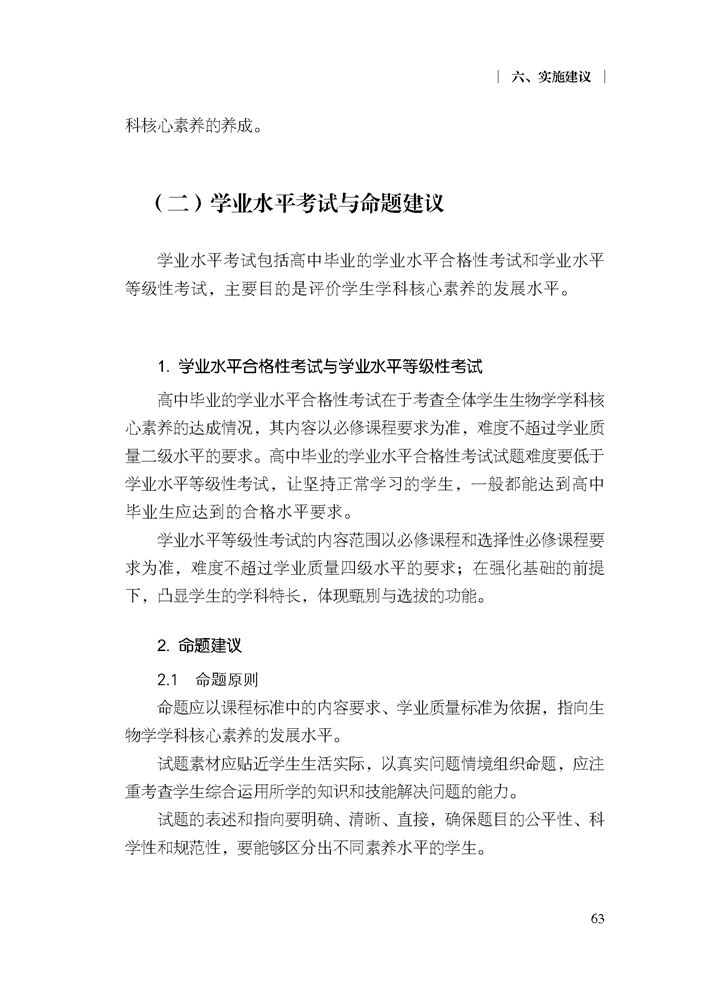 | 六、实施建议 |

科核心素养的养成。

（二）学业水平考试与命题建议

学业水平考试包括高中毕业的学业水平合格性考试和学业水平等级性考试，主要目的是评价学生学科核心素养的发展水平。

1. 学业水平合格性考试与学业水平等级性考试

高中毕业的学业水平合格性考试在于考查全体学生生物学学科核心素养的达成情况，其内容以必修课程要求为准，难度不超过学业质量二级水平的要求。高中毕业的学业水平合格性考试试题难度要低于学业水平等级性考试，让坚持正常学习的学生，一般都能达到高中毕业生应达到的合格水平要求。

学业水平等级性考试的内容范围以必修课程和选择性必修课程要求为准，难度不超过学业质量四级水平的要求；在强化基础的前提下，凸显学生的学科特长，体现甄别与选拔的功能。

2. 命题建议

2.1 命题原则

命题应以课程标准中的内容要求、学业质量标准为依据，指向生物学学科核心素养的发展水平。

试题素材应贴近学生生活实际，以真实问题情境组织命题，应注重考查学生综合运用所学的知识和技能解决问题的能力。

试题的表述和指向要明确、清晰、直接，确保题目的公平性、科学性和规范性，要能够区分出不同素养水平的学生。

63